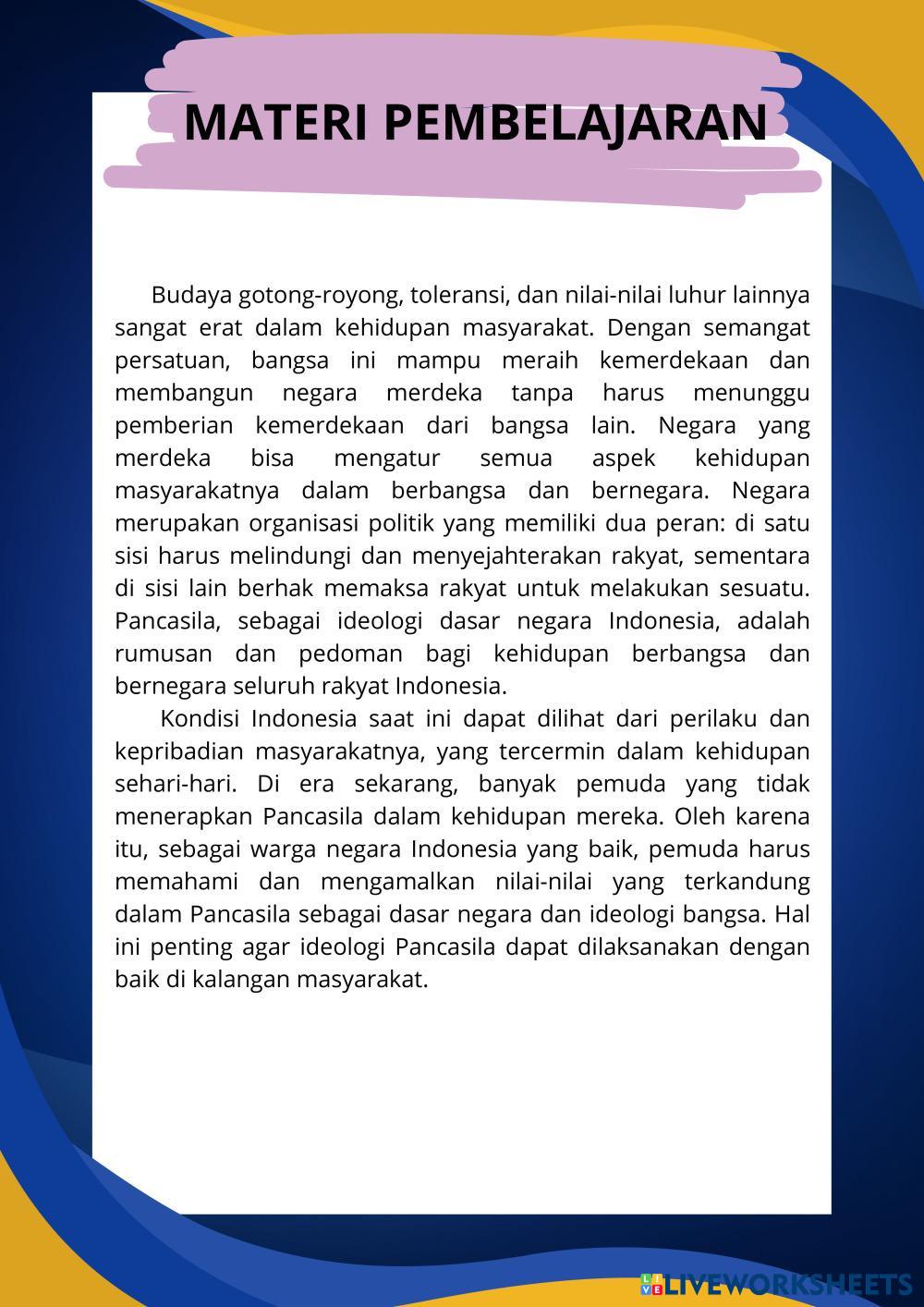 MATERI PEMBELAJARAN

Budaya gotong-royong, toleransi, dan nilai-nilai luhur lainnya sangat erat dalam kehidupan masyarakat. Dengan semangat persatuan, bangsa ini mampu meraih kemerdekaan dan membangun negara merdeka tanpa harus menunggu pemberian kemerdekaan dari bangsa lain. Negara yang merdeka bisa mengatur semua aspek kehidupan masyarakatnya dalam berbangsa dan bernegara. Negara merupakan organisasi politik yang memiliki dua peran: di satu sisi harus melindungi dan menyejahterakan rakyat, sementara di sisi lain berhak memaksa rakyat untuk melakukan sesuatu. Pancasila, sebagai ideologi dasar negara Indonesia, adalah rumusan dan pedoman bagi kehidupan berbangsa dan bernegara seluruh rakyat Indonesia.

Kondisi Indonesia saat ini dapat dilihat dari perilaku dan kepribadian masyarakatnya, yang tercermin dalam kehidupan sehari-hari. Di era sekarang, banyak pemuda yang tidak menerapkan Pancasila dalam kehidupan mereka. Oleh karena itu, sebagai warga negara Indonesia yang baik, pemuda harus memahami dan mengamalkan nilai-nilai yang terkandung dalam Pancasila sebagai dasar negara dan ideologi bangsa. Hal ini penting agar ideologi Pancasila dapat dilaksanakan dengan baik di kalangan masyarakat.

LIVEWORKSHEETS